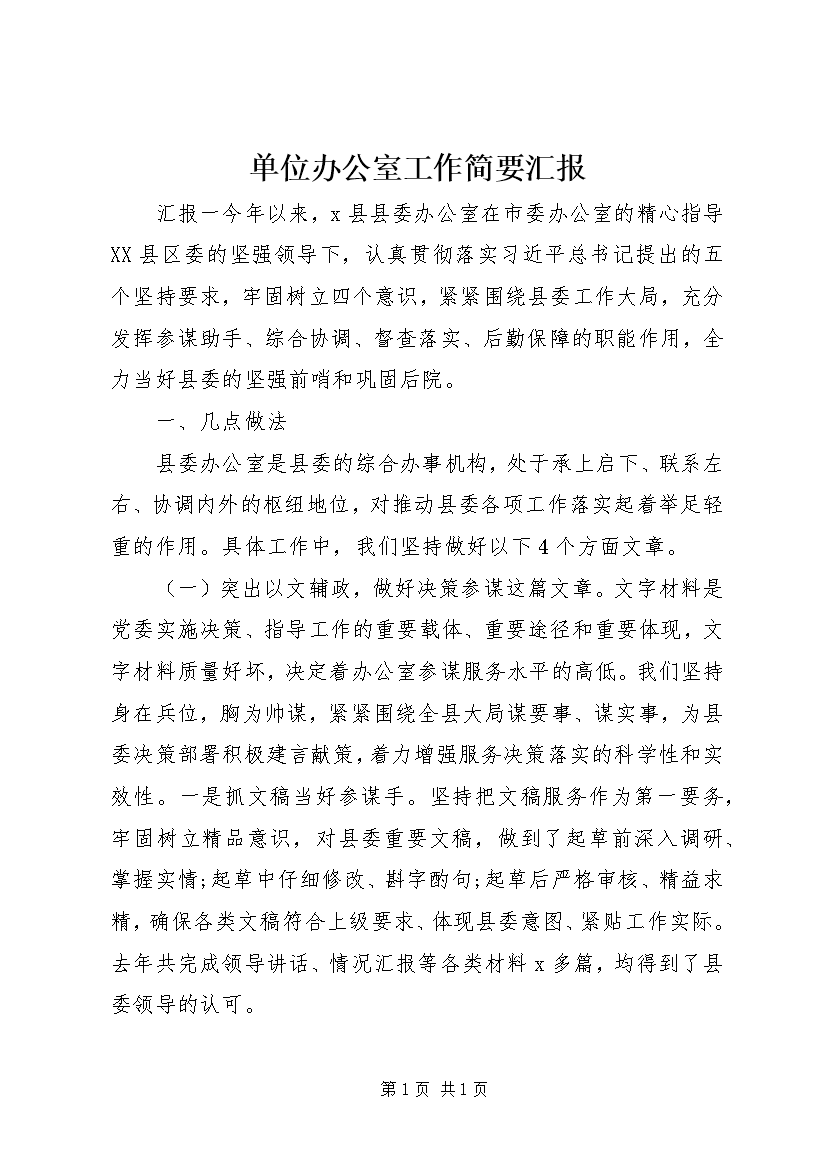 单位办公室工作简要汇报

汇报一今年以来，x县县委办公室在市委办公室的精心指导XX县区委的坚强领导下，认真贯彻落实习近平总书记提出的五个坚持要求，牢固树立四个意识，紧紧围绕县委工作大局，充分发挥参谋助手、综合协调、督查落实、后勤保障的职能作用，全力当好县委的坚强前哨和巩固后院。

一、几点做法

县委办公室是县委的综合办事机构，处于承上启下、联系左右、协调内外的枢纽地位，对推动县委各项工作落实起着举足轻重的作用。具体工作中，我们坚持做好以下4个方面文章。

（一）突出以文辅政，做好决策参谋这篇文章。文字材料是党委实施决策、指导工作的重要载体、重要途径和重要体现，文字材料质量好坏，决定着办公室参谋服务水平的高低。我们坚持身在兵位，胸为帅谋，紧紧围绕全县大局谋要事、谋实事，为县委决策部署积极建言献策，着力增强服务决策落实的科学性和实效性。一是抓文稿当好参谋手。坚持把文稿服务作为第一要务，牢固树立精品意识，对县委重要文稿，做到了起草前深入调研、掌握实情;起草中仔细修改、斟字酌句;起草后严格审核、精益求精，确保各类文稿符合上级要求、体现县委意图、紧贴工作实际。去年共完成领导讲话、情况汇报等各类材料x多篇，均得到了县委领导的认可。

第1页 共1页